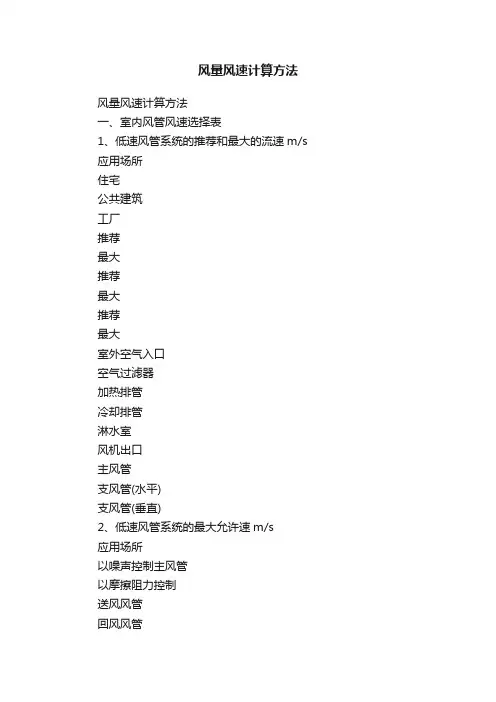 风量风速计算方法

风量风速计算方法
一、室内风管风速选择表
1、低速风管系统的推荐和最大的流速 m/s
应用场所
住宅
公共建筑
工厂
推荐
最大
推荐
最大
推荐
最大
室外空气入口
空气过滤器
加热排管
冷却排管
淋水室
风机出口
主风管
支风管(水平)
支风管(垂直)
2、低速风管系统的最大允许速 m/s
应用场所
以噪声控制主风管
以摩擦阻力控制
送风风管
回风风管